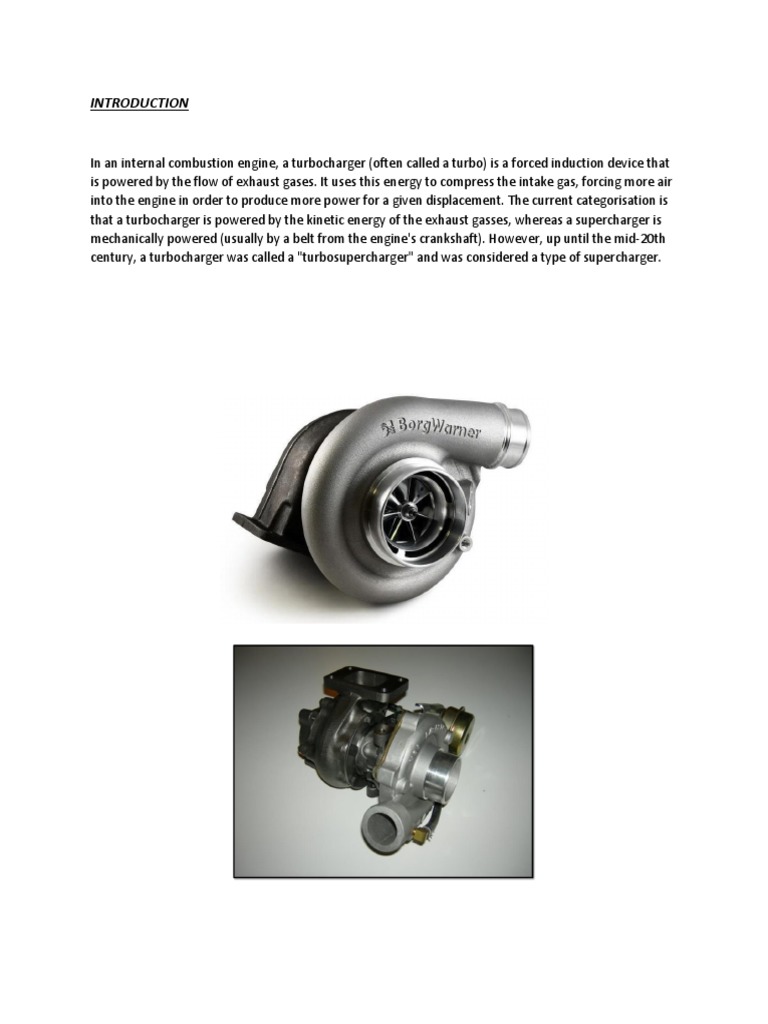 INTRODUCTION

In an internal combustion engine, a turbocharger (often called a turbo) is a forced induction device that is powered by the flow of exhaust gases. It uses this energy to compress the intake gas, forcing more air into the engine in order to produce more power for a given displacement. The current categorisation is that a turbocharger is powered by the kinetic energy of the exhaust gasses, whereas a supercharger is mechanically powered (usually by a belt from the engine's crankshaft). However, up until the mid-20th century, a turbocharger was called a "turbosupercharger" and was considered a type of supercharger.

BorgWarner